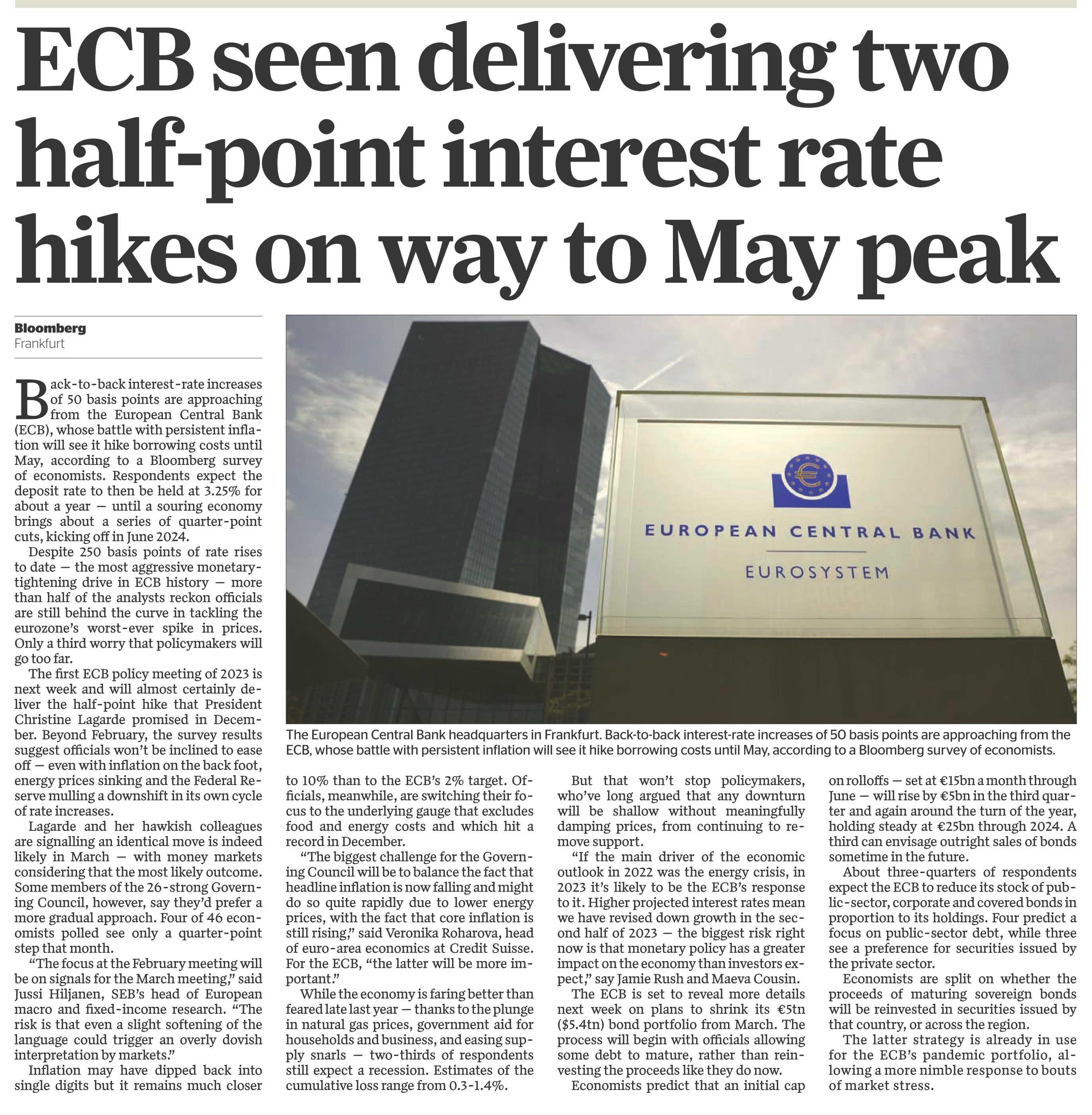 ECB seen delivering two half-point interest rate hikes on way to May peak

Bloomberg
Frankfurt

Back-to-back interest-rate increases of 50 basis points are approaching from the European Central Bank (ECB), whose battle with persistent inflation will see it hike borrowing costs until May, according to a Bloomberg survey of economists. Respondents expect the deposit rate to then be held at 3.25% for about a year — until a souring economy brings about a series of quarter-point cuts, kicking off in June 2024.

Despite 250 basis points of rate rises to date — the most aggressive monetary-tightening drive in ECB history — more than half of the analysts reckon officials are still behind the curve in tackling the eurozone's worst-ever spike in prices. Only a third worry that policymakers will go too far.

The first ECB policy meeting of 2023 is next week and will almost certainly deliver the half-point hike that President Christine Lagarde promised in December. Beyond February, the survey results suggest officials won't be inclined to ease off — even with inflation on the back foot, energy prices sinking and the Federal Reserve mulling a downshift in its own cycle of rate increases.

Lagarde and her hawkish colleagues are signalling an identical move is indeed likely in March — with money markets considering that the most likely outcome. Some members of the 26-strong Governing Council, however, say they'd prefer a more gradual approach. Four of 46 economists polled see only a quarter-point step that month.

"The focus at the February meeting will be on signals for the March meeting," said Jussi Hiljanen, SEB's head of European macro and fixed-income research. "The risk is that even a slight softening of the language could trigger an overly dovish interpretation by markets."

Inflation may have dipped back into single digits but it remains much closer to 10% than to the ECB's 2% target. Officials, meanwhile, are switching their focus to the underlying gauge that excludes food and energy costs and which hit a record in December.

"The biggest challenge for the Governing Council will be to balance the fact that headline inflation is now falling and might do so quite rapidly due to lower energy prices, with the fact that core inflation is still rising," said Veronika Roharova, head of euro-area economics at Credit Suisse. For the ECB, "the latter will be more important."

While the economy is faring better than feared late last year — thanks to the plunge in natural gas prices, government aid for households and business, and easing supply snarls — two-thirds of respondents still expect a recession. Estimates of the cumulative loss range from 0.3-1.4%.

But that won't stop policymakers, who've long argued that any downturn will be shallow without meaningfully damping prices, from continuing to remove support.

"If the main driver of the economic outlook in 2022 was the energy crisis, in 2023 it's likely to be the ECB's response to it. Higher projected interest rates mean we have revised down growth in the second half of 2023 — the biggest risk right now is that monetary policy has a greater impact on the economy than investors expect," say Jamie Rush and Maeva Cousin.

The ECB is set to reveal more details next week on plans to shrink its €5tn ($5.4tn) bond portfolio from March. The process will begin with officials allowing some debt to mature, rather than reinvesting the proceeds like they do now.

Economists predict that an initial cap on rolloffs — set at €15bn a month through June — will rise by €5bn in the third quarter and again around the turn of the year, holding steady at €25bn through 2024. A third can envisage outright sales of bonds sometime in the future.

About three-quarters of respondents expect the ECB to reduce its stock of public-sector, corporate and covered bonds in proportion to its holdings. Four predict a focus on public-sector debt, while three see a preference for securities issued by the private sector.

Economists are split on whether the proceeds of maturing sovereign bonds will be reinvested in securities issued by that country, or across the region.

The latter strategy is already in use for the ECB's pandemic portfolio, allowing a more nimble response to bouts of market stress.

EUROPEAN CENTRAL BANK
EUROSYSTEM

The European Central Bank headquarters in Frankfurt. Back-to-back interest-rate increases of 50 basis points are approaching from the ECB, whose battle with persistent inflation will see it hike borrowing costs until May, according to a Bloomberg survey of economists.